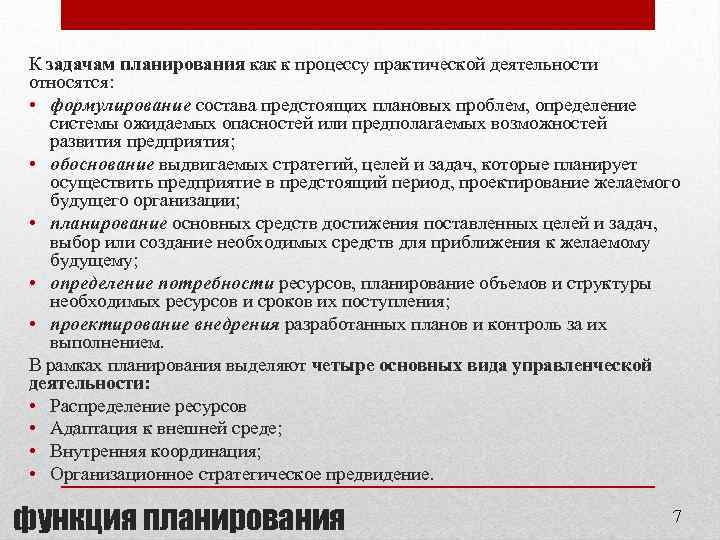 К задачам планирования как к процессу практической деятельности относятся:

• формулирование состава предстоящих плановых проблем, определение системы ожидаемых опасностей или предполагаемых возможностей развития предприятия;
• обоснование выдвигаемых стратегий, целей и задач, которые планирует осуществить предприятие в предстоящий период, проектирование желаемого будущего организации;
• планирование основных средств достижения поставленных целей и задач, выбор или создание необходимых средств для приближения к желаемому будущему;
• определение потребности ресурсов, планирование объемов и структуры необходимых ресурсов и сроков их поступления;
• проектирование внедрения разработанных планов и контроль за их выполнением.

В рамках планирования выделяют четыре основных вида управленческой деятельности:

• Распределение ресурсов
• Адаптация к внешней среде;
• Внутренняя координация;
• Организационное стратегическое предвидение.

функция планирования

7